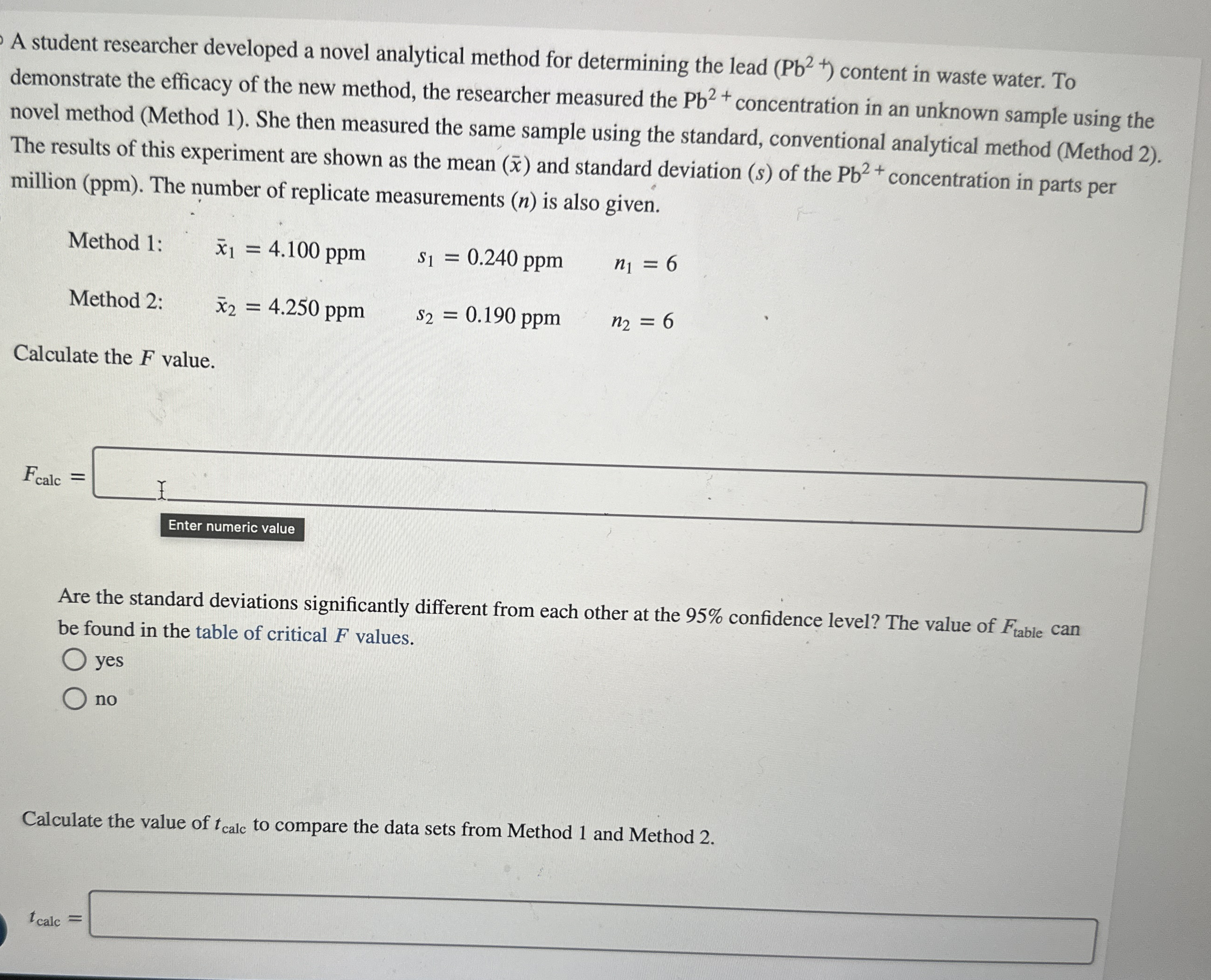 A student researcher developed a novel analytical method for determining the lead ($Pb^{2+}$) content in waste water. To demonstrate the efficacy of the new method, the researcher measured the $Pb^{2+}$ concentration in an unknown sample using the novel method (Method 1). She then measured the same sample using the standard, conventional analytical method (Method 2). The results of this experiment are shown as the mean ($\bar{x}$) and standard deviation ($s$) of the $Pb^{2+}$ concentration in parts per million (ppm). The number of replicate measurements ($n$) is also given.

Method 1: $\bar{x}_1 = 4.100$ ppm $s_1 = 0.240$ ppm $n_1 = 6$

Method 2: $\bar{x}_2 = 4.250$ ppm $s_2 = 0.190$ ppm $n_2 = 6$

Calculate the $F$ value.

$F_{calc} =$

Enter numeric value

Are the standard deviations significantly different from each other at the 95% confidence level? The value of $F_{table}$ can be found in the table of critical $F$ values.

yes

no

Calculate the value of $t_{calc}$ to compare the data sets from Method 1 and Method 2.

$t_{calc} =$